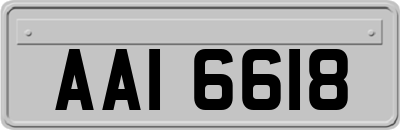 AAI 6618